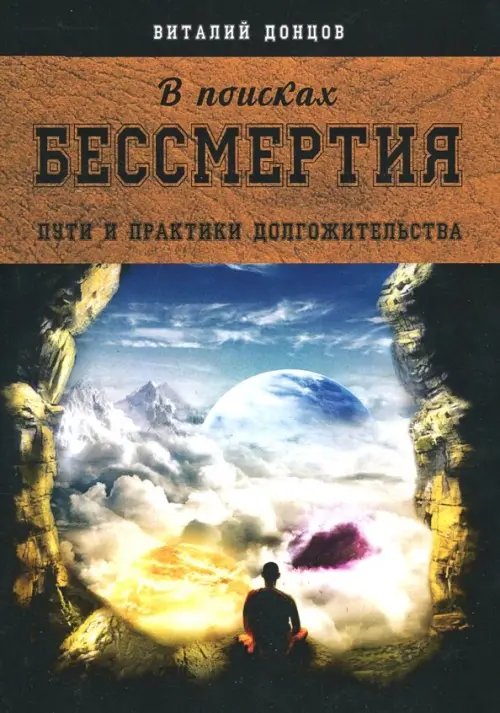 ВИТАЛИЙ ДОНЦОВ

В поисках
БЕССМЕРТИЯ

ПУТИ И ПРАКТИКИ ДОЛГОЖИТЕЛЬСТВА